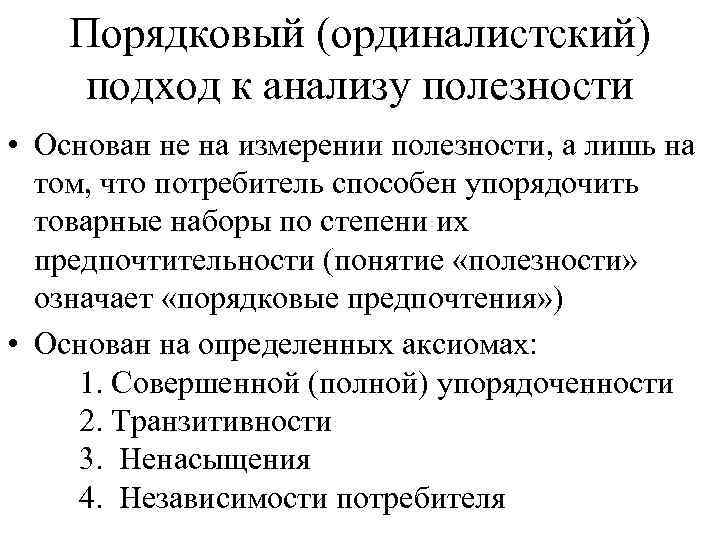 Порядковый (ординалистский) подход к анализу полезности

• Основан не на измерении полезности, а лишь на том, что потребитель способен упорядочить товарные наборы по степени их предпочтительности (понятие «полезности» означает «порядковые предпочтения»)

• Основан на определенных аксиомах:
1. Совершенной (полной) упорядоченности
2. Транзитивности
3. Ненасыщения
4. Независимости потребителя